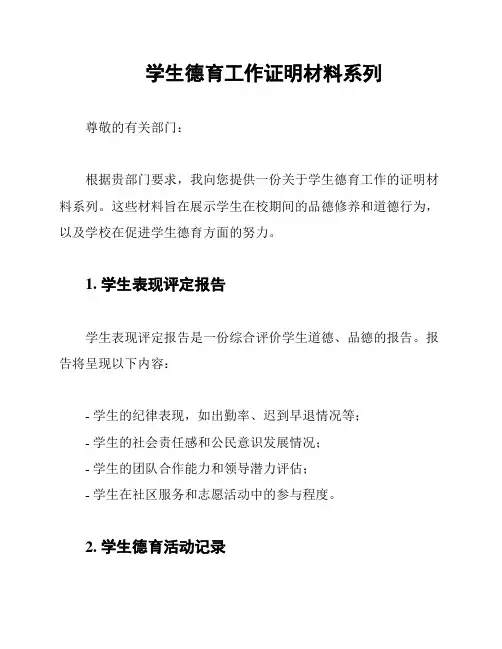 学生德育工作证明材料系列

尊敬的有关部门：

根据贵部门要求，我向您提供一份关于学生德育工作的证明材料系列。这些材料旨在展示学生在校期间的品德修养和道德行为，以及学校在促进学生德育方面的努力。

1. 学生表现评定报告

学生表现评定报告是一份综合评价学生道德、品德的报告。报告将呈现以下内容：

- 学生的纪律表现，如出勤率、迟到早退情况等；
- 学生的社会责任感和公民意识发展情况；
- 学生的团队合作能力和领导潜力评估；
- 学生在社区服务和志愿活动中的参与程度。

2. 学生德育活动记录